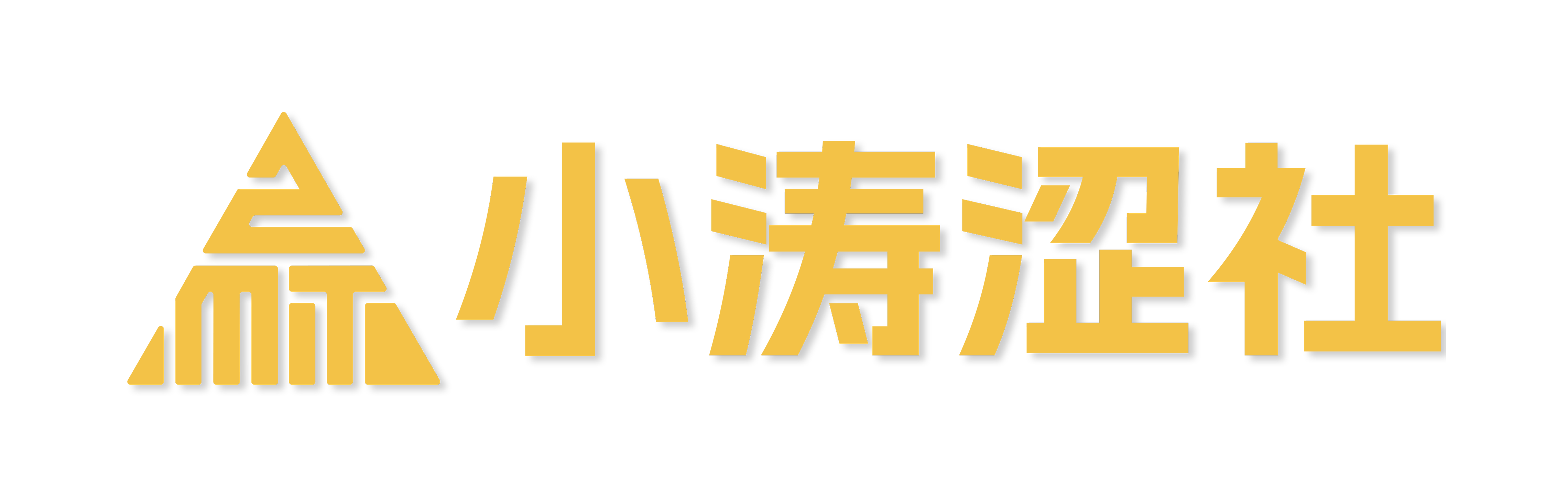 小涛涩社